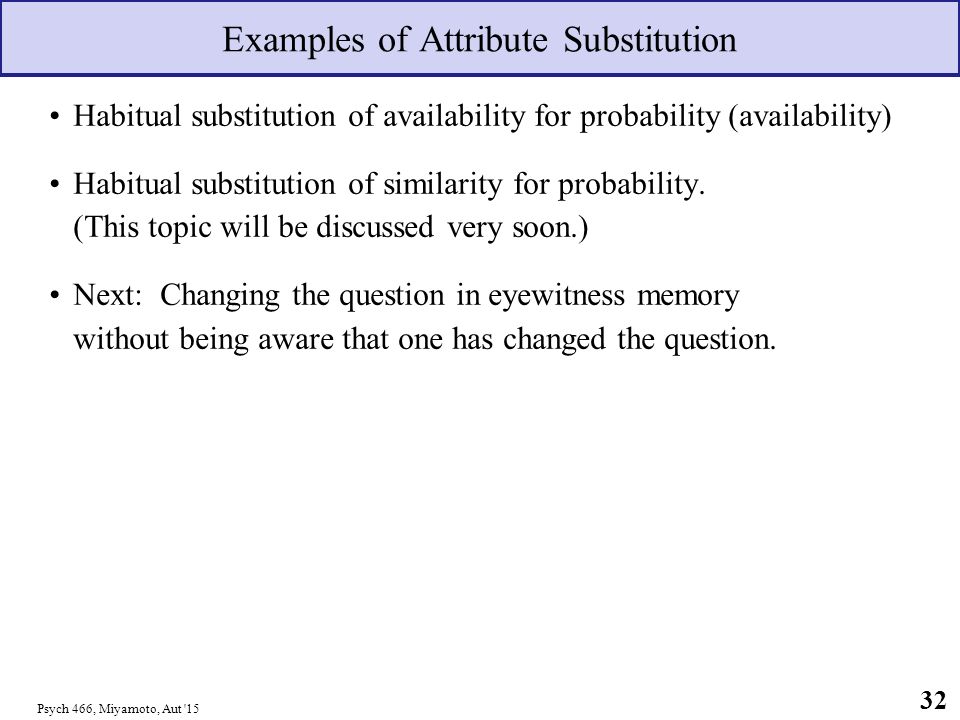 Examples of Attribute Substitution

• Habitual substitution of availability for probability (availability)

• Habitual substitution of similarity for probability. (This topic will be discussed very soon.)

• Next: Changing the question in eyewitness memory without being aware that one has changed the question.

Psych 466, Miyamoto, Aut '15

32